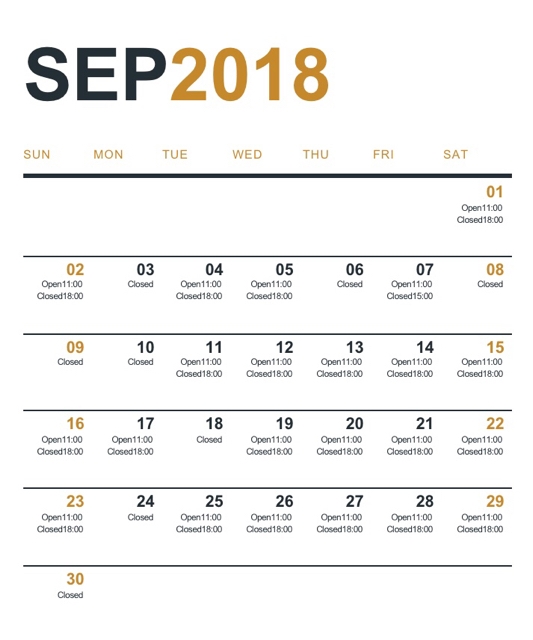 SEP2018

| SUN | MON | TUE | WED | THU | FRI | SAT |
|---|---|---|---|---|---|---|
| | | | | | | 01 Open11:00 Closed18:00 |
| 02 Open11:00 Closed18:00 | 03 Closed | 04 Open11:00 Closed18:00 | 05 Open11:00 Closed18:00 | 06 Closed | 07 Open11:00 Closed15:00 | 08 Closed |
| 09 Closed | 10 Closed | 11 Open11:00 Closed18:00 | 12 Open11:00 Closed18:00 | 13 Open11:00 Closed18:00 | 14 Open11:00 Closed18:00 | 15 Open11:00 Closed18:00 |
| 16 Open11:00 Closed18:00 | 17 Open11:00 Closed18:00 | 18 Closed | 19 Open11:00 Closed18:00 | 20 Open11:00 Closed18:00 | 21 Open11:00 Closed18:00 | 22 Open11:00 Closed18:00 |
| 23 Open11:00 Closed18:00 | 24 Closed | 25 Open11:00 Closed18:00 | 26 Open11:00 Closed18:00 | 27 Open11:00 Closed18:00 | 28 Open11:00 Closed18:00 | 29 Open11:00 Closed18:00 |
| 30 Closed | | | | | | |